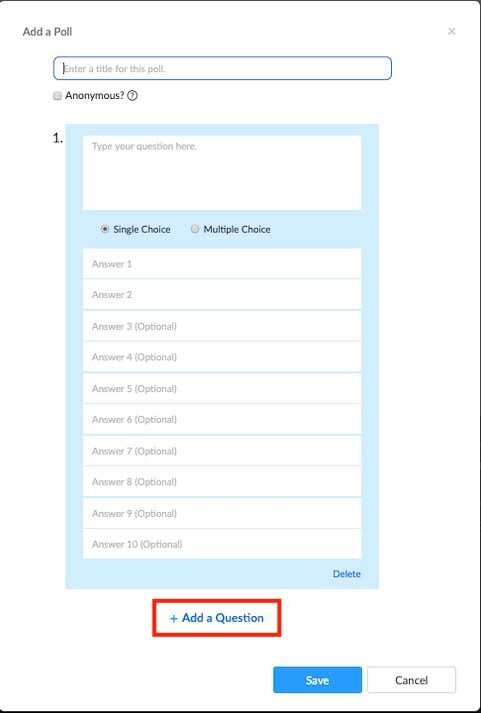 Add a Poll

×

Enter a title for this poll.

Anonymous? ?

1.

Type your question here.

Single Choice

Multiple Choice

Answer 1

Answer 2

Answer 3 (Optional)

Answer 4 (Optional)

Answer 5 (Optional)

Answer 6 (Optional)

Answer 7 (Optional)

Answer 8 (Optional)

Answer 9 (Optional)

Answer 10 (Optional)

Delete

+ Add a Question

Save

Cancel